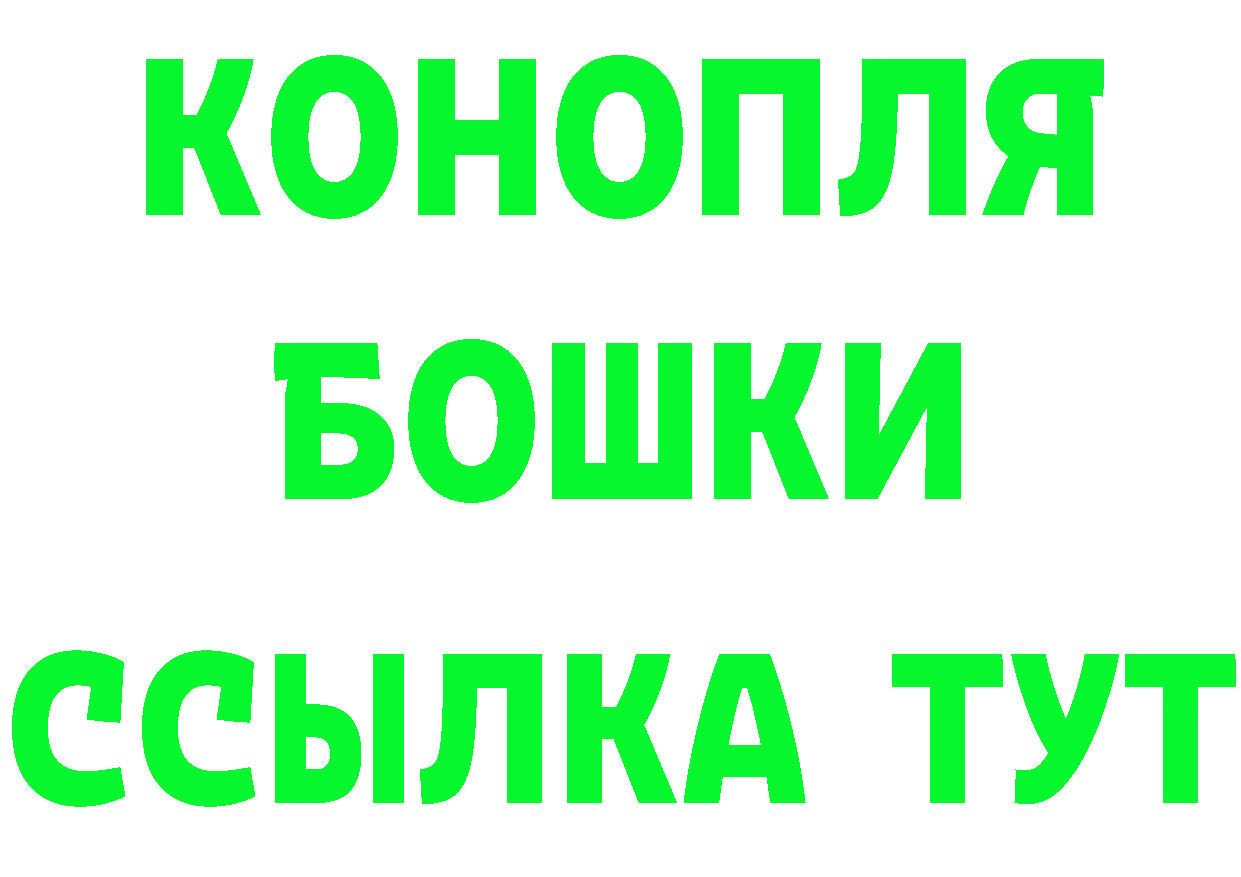 КОНОПЛЯ
БОШКИ
ССЫЛКА ТУТ